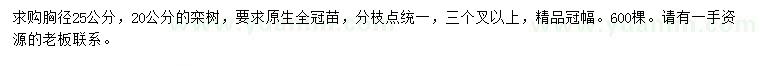 求购胸径25公分，20公分的栾树，要求原生全冠苗，分枝点统一，三个叉以上，精品冠幅。600棵。请有一手资源的老板联系。